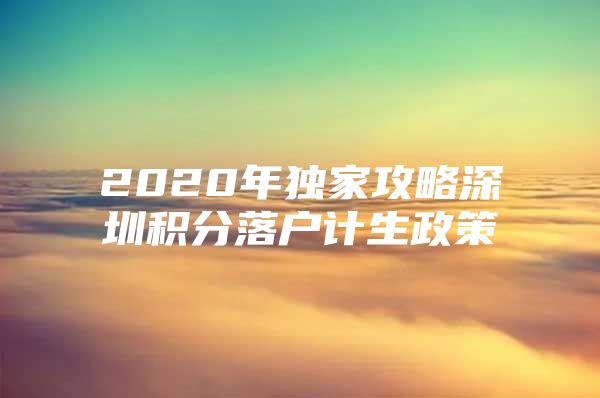 2020年独家攻略深圳积分落户计生政策